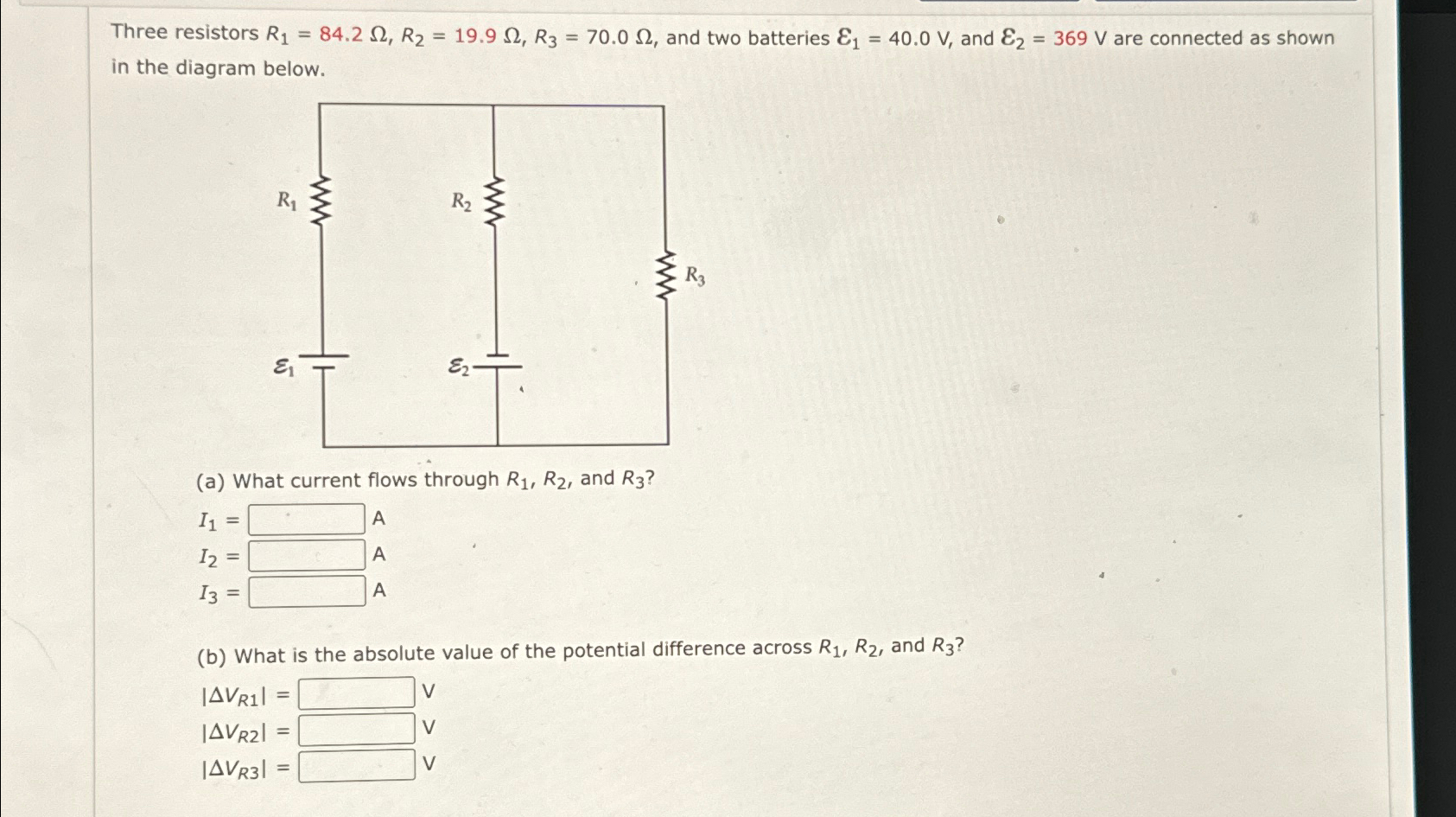 Three resistors $R_1 = 84.2\ \Omega$, $R_2 = 19.9\ \Omega$, $R_3 = 70.0\ \Omega$, and two batteries $\mathcal{E}_1 = 40.0$ V, and $\mathcal{E}_2 = 369$ V are connected as shown in the diagram below.

$R_1$

$R_2$

$R_3$

$\mathcal{E}_1$

$\mathcal{E}_2$

(a) What current flows through $R_1$, $R_2$, and $R_3$?

$I_1 =$ A

$I_2 =$ A

$I_3 =$ A

(b) What is the absolute value of the potential difference across $R_1$, $R_2$, and $R_3$?

$|\Delta V_{R1}| =$ V

$|\Delta V_{R2}| =$ V

$|\Delta V_{R3}| =$ V